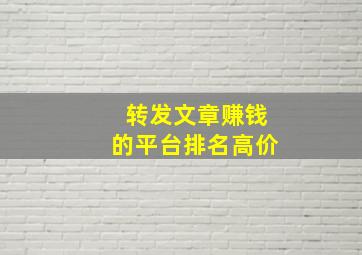 转发文章赚钱
的平台排名高价